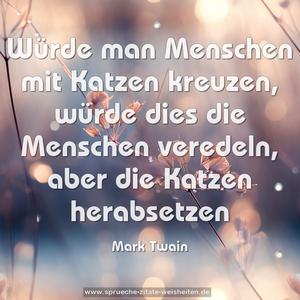 Würde man Menschen mit Katzen kreuzen, würde dies die Menschen veredeln, aber die Katzen herabsetzen

Mark Twain

www.sprueche-zitate-weisheiten.de